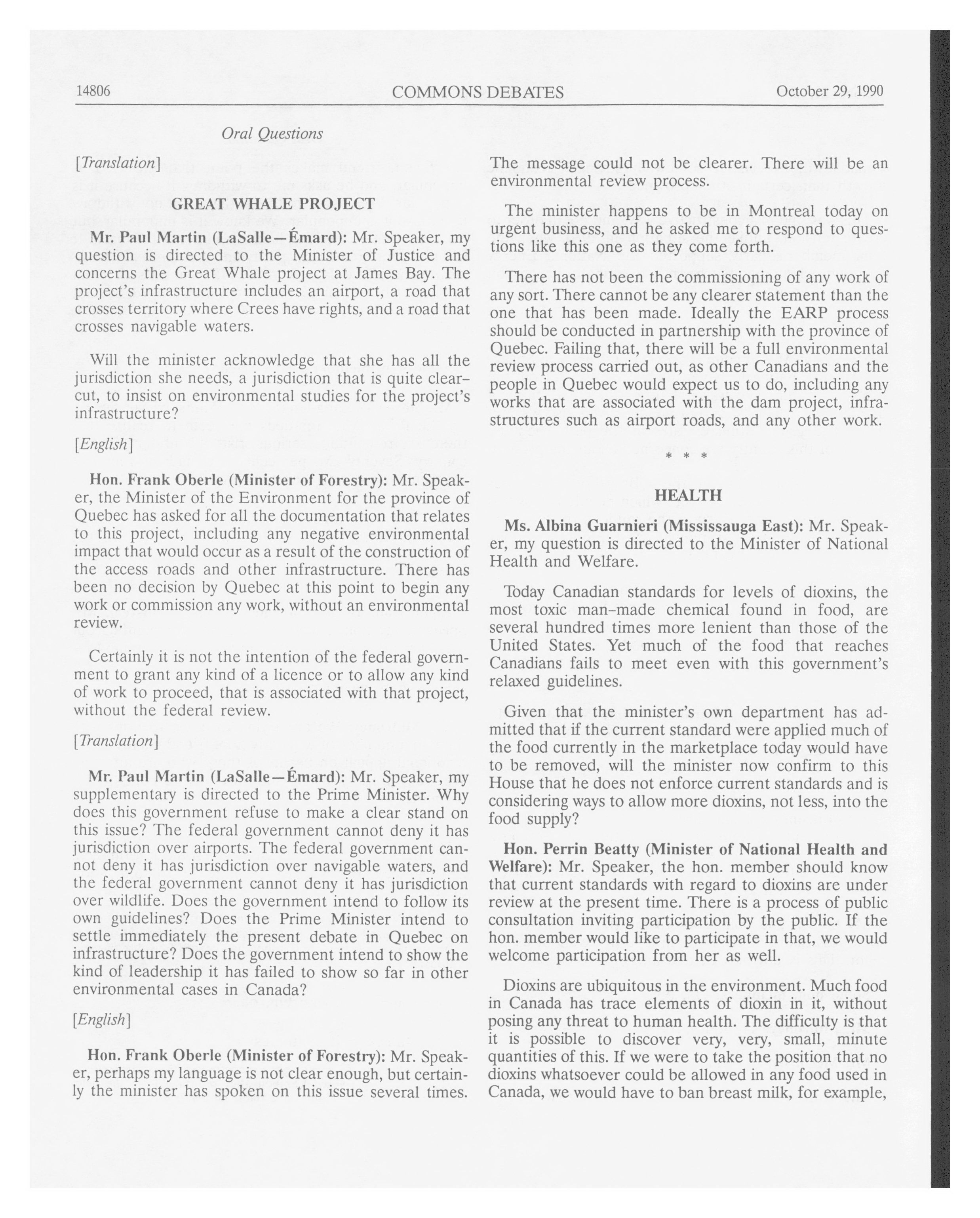 14806 COMMONS DEBATES October 29, 1990

Oral Questions

[Translation]

GREAT WHALE PROJECT

Mr. Paul Martin (LaSalle—Émard): Mr. Speaker, my question is directed to the Minister of Justice and concerns the Great Whale project at James Bay. The project's infrastructure includes an airport, a road that crosses territory where Crees have rights, and a road that crosses navigable waters.

Will the minister acknowledge that she has all the jurisdiction she needs, a jurisdiction that is quite clear-cut, to insist on environmental studies for the project's infrastructure?

[English]

Hon. Frank Oberle (Minister of Forestry): Mr. Speaker, the Minister of the Environment for the province of Quebec has asked for all the documentation that relates to this project, including any negative environmental impact that would occur as a result of the construction of the access roads and other infrastructure. There has been no decision by Quebec at this point to begin any work or commission any work, without an environmental review.

Certainly it is not the intention of the federal government to grant any kind of a licence or to allow any kind of work to proceed, that is associated with that project, without the federal review.

[Translation]

Mr. Paul Martin (LaSalle—Émard): Mr. Speaker, my supplementary is directed to the Prime Minister. Why does this government refuse to make a clear stand on this issue? The federal government cannot deny it has jurisdiction over airports. The federal government cannot deny it has jurisdiction over navigable waters, and the federal government cannot deny it has jurisdiction over wildlife. Does the government intend to follow its own guidelines? Does the Prime Minister intend to settle immediately the present debate in Quebec on infrastructure? Does the government intend to show the kind of leadership it has failed to show so far in other environmental cases in Canada?

[English]

Hon. Frank Oberle (Minister of Forestry): Mr. Speaker, perhaps my language is not clear enough, but certainly the minister has spoken on this issue several times. The message could not be clearer. There will be an environmental review process.

The minister happens to be in Montreal today on urgent business, and he asked me to respond to questions like this one as they come forth.

There has not been the commissioning of any work of any sort. There cannot be any clearer statement than the one that has been made. Ideally the EARP process should be conducted in partnership with the province of Quebec. Failing that, there will be a full environmental review process carried out, as other Canadians and the people in Quebec would expect us to do, including any works that are associated with the dam project, infrastructures such as airport roads, and any other work.

* * *

HEALTH

Ms. Albina Guarnieri (Mississauga East): Mr. Speaker, my question is directed to the Minister of National Health and Welfare.

Today Canadian standards for levels of dioxins, the most toxic man-made chemical found in food, are several hundred times more lenient than those of the United States. Yet much of the food that reaches Canadians fails to meet even with this government's relaxed guidelines.

Given that the minister's own department has admitted that if the current standard were applied much of the food currently in the marketplace today would have to be removed, will the minister now confirm to this House that he does not enforce current standards and is considering ways to allow more dioxins, not less, into the food supply?

Hon. Perrin Beatty (Minister of National Health and Welfare): Mr. Speaker, the hon. member should know that current standards with regard to dioxins are under review at the present time. There is a process of public consultation inviting participation by the public. If the hon. member would like to participate in that, we would welcome participation from her as well.

Dioxins are ubiquitous in the environment. Much food in Canada has trace elements of dioxin in it, without posing any threat to human health. The difficulty is that it is possible to discover very, very, small, minute quantities of this. If we were to take the position that no dioxins whatsoever could be allowed in any food used in Canada, we would have to ban breast milk, for example,